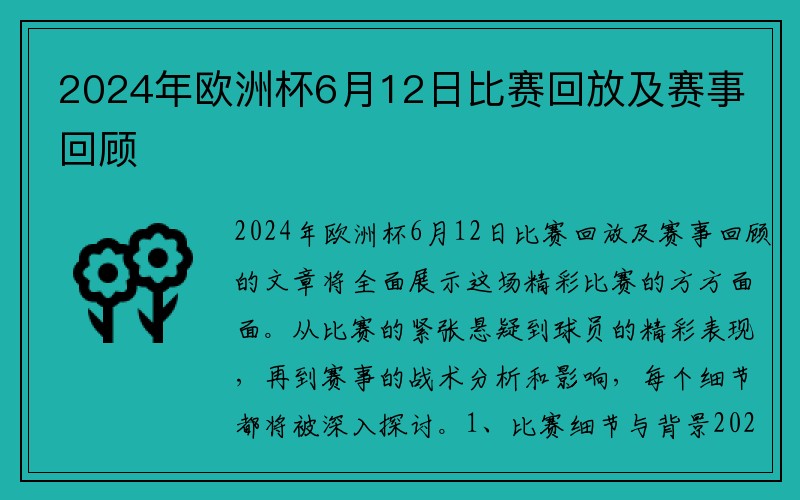 2024年欧洲杯6月12日比赛回放及赛事回顾

2024年欧洲杯6月12日比赛回放及赛事回顾的文章将全面展示这场精彩比赛的方方面面。从比赛的紧张悬疑到球员的精彩表现，再到赛事的战术分析和影响，每个细节都将被深入探讨。1、比赛细节与背景202